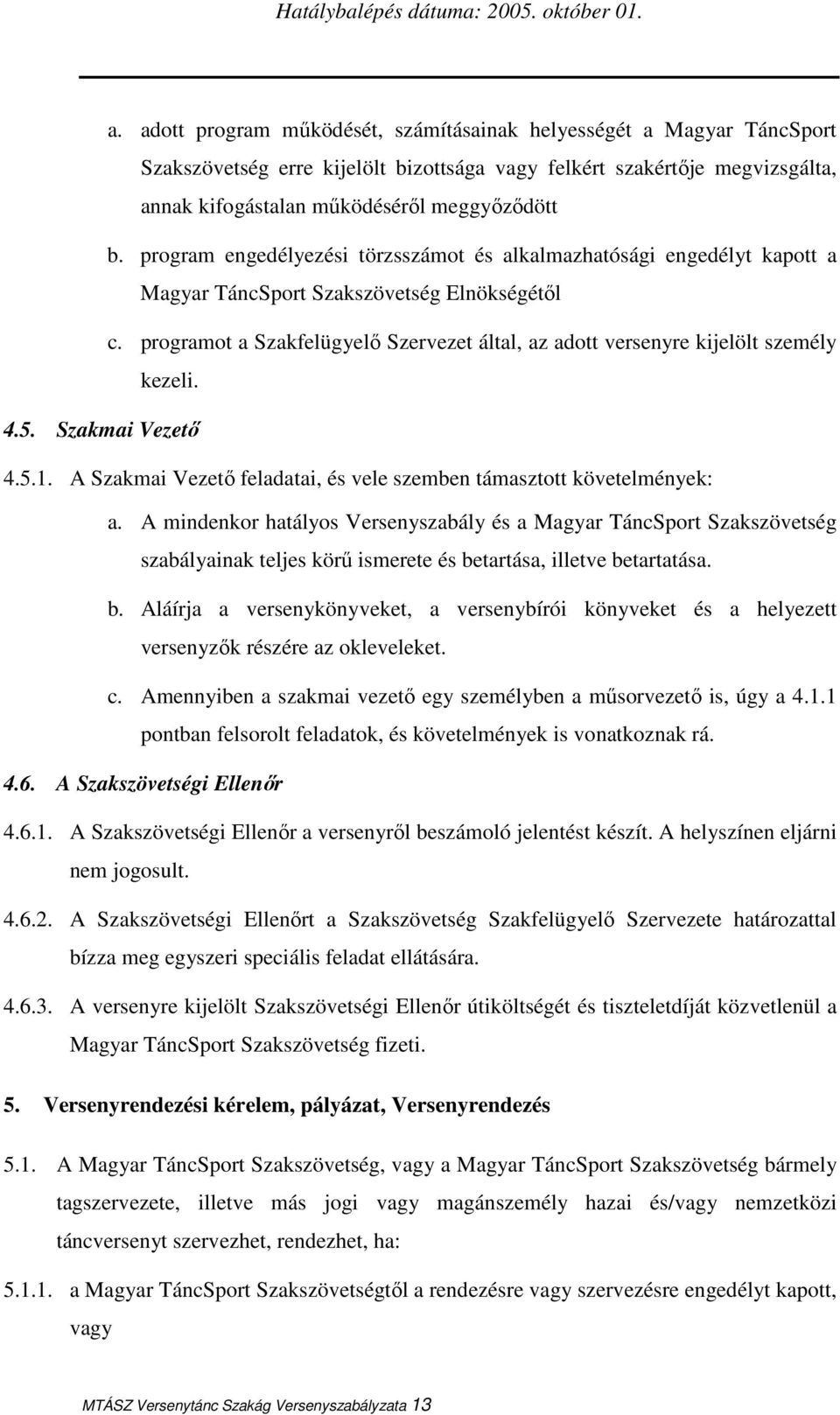 Hatálybalépés dátuma: 2005. október 01.

a. adott program működését, számításainak helyességét a Magyar TáncSport Szakszövetség erre kijelölt bizottsága vagy felkért szakértője megvizsgálta, annak kifogástalan működéséről meggyőződött

b. program engedélyezési törzsszámot és alkalmazhatósági engedélyt kapott a Magyar TáncSport Szakszövetség Elnökségétől

c. programot a Szakfelügyelő Szervezet által, az adott versenyre kijelölt személy kezeli.

4.5. Szakmai Vezető

4.5.1. A Szakmai Vezető feladatai, és vele szemben támasztott követelmények:

a. A mindenkor hatályos Versenyszabály és a Magyar TáncSport Szakszövetség szabályainak teljes körű ismerete és betartása, illetve betartatása.

b. Aláírja a versenykönyveket, a versenybírói könyveket és a helyezett versenyzők részére az okleveleket.

c. Amennyiben a szakmai vezető egy személyben a műsorvezető is, úgy a 4.1.1 pontban felsorolt feladatok, és követelmények is vonatkoznak rá.

4.6. A Szakszövetségi Ellenőr

4.6.1. A Szakszövetségi Ellenőr a versenyről beszámoló jelentést készít. A helyszínen eljárni nem jogosult.

4.6.2. A Szakszövetségi Ellenőrt a Szakszövetség Szakfelügyelő Szervezete határozattal bízza meg egyszeri speciális feladat ellátására.

4.6.3. A versenyre kijelölt Szakszövetségi Ellenőr útiköltségét és tiszteletdíját közvetlenül a Magyar TáncSport Szakszövetség fizeti.

5. Versenyrendezési kérelem, pályázat, Versenyrendezés

5.1. A Magyar TáncSport Szakszövetség, vagy a Magyar TáncSport Szakszövetség bármely tagszervezete, illetve más jogi vagy magánszemély hazai és/vagy nemzetközi táncversenyt szervezhet, rendezhet, ha:

5.1.1. a Magyar TáncSport Szakszövetségtől a rendezésre vagy szervezésre engedélyt kapott, vagy

MTÁSZ Versenytánc Szakág Versenyszabályzata 13